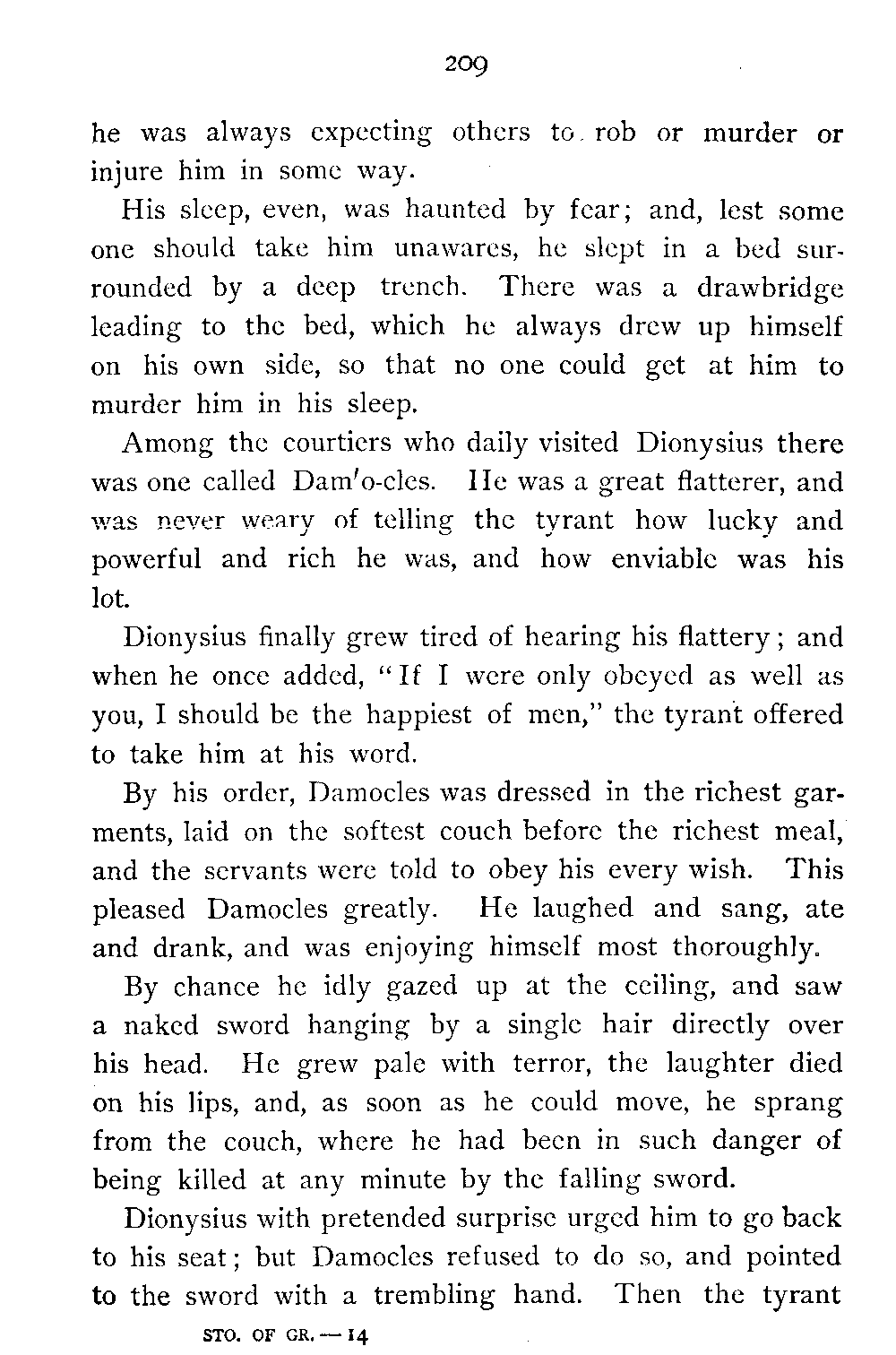 209

he was always expecting others to rob or murder or injure him in some way.

His sleep, even, was haunted by fear; and, lest some one should take him unawares, he slept in a bed surrounded by a deep trench. There was a drawbridge leading to the bed, which he always drew up himself on his own side, so that no one could get at him to murder him in his sleep.

Among the courtiers who daily visited Dionysius there was one called Dam'o-cles. He was a great flatterer, and was never weary of telling the tyrant how lucky and powerful and rich he was, and how enviable was his lot.

Dionysius finally grew tired of hearing his flattery; and when he once added, "If I were only obeyed as well as you, I should be the happiest of men," the tyrant offered to take him at his word.

By his order, Damocles was dressed in the richest garments, laid on the softest couch before the richest meal, and the servants were told to obey his every wish. This pleased Damocles greatly. He laughed and sang, ate and drank, and was enjoying himself most thoroughly.

By chance he idly gazed up at the ceiling, and saw a naked sword hanging by a single hair directly over his head. He grew pale with terror, the laughter died on his lips, and, as soon as he could move, he sprang from the couch, where he had been in such danger of being killed at any minute by the falling sword.

Dionysius with pretended surprise urged him to go back to his seat; but Damocles refused to do so, and pointed to the sword with a trembling hand. Then the tyrant

STO. OF GR. — 14